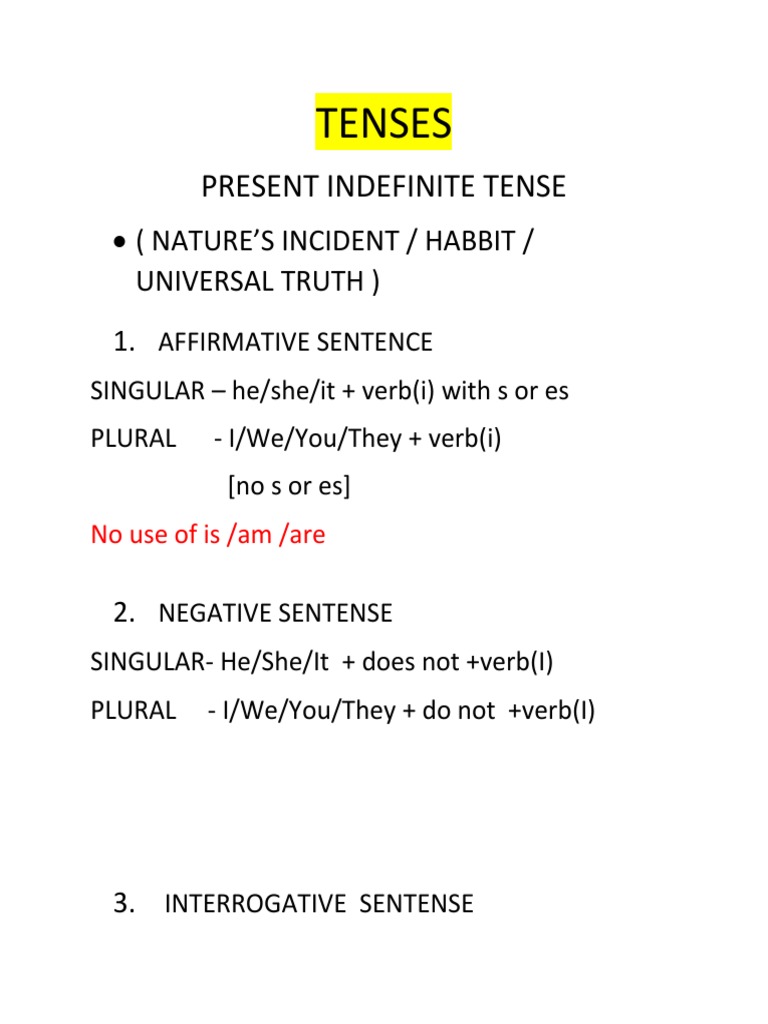 TENSES

PRESENT INDEFINITE TENSE

• ( NATURE'S INCIDENT / HABBIT / UNIVERSAL TRUTH )

1. AFFIRMATIVE SENTENCE

SINGULAR – he/she/it + verb(i) with s or es

PLURAL - I/We/You/They + verb(i)
[no s or es]

No use of is /am /are

2. NEGATIVE SENTENSE

SINGULAR- He/She/It + does not +verb(I)

PLURAL - I/We/You/They + do not +verb(I)

3. INTERROGATIVE SENTENSE